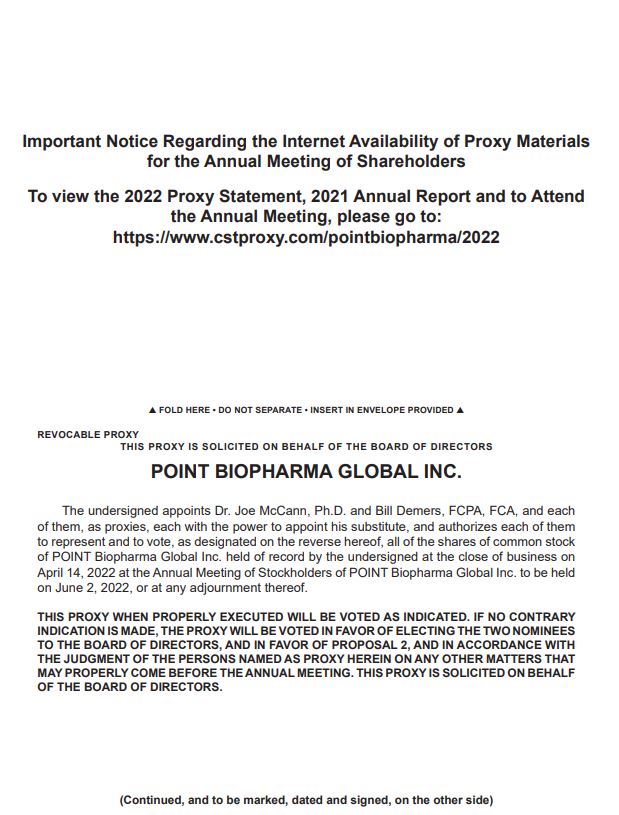 Important Notice Regarding the Internet Availability of Proxy Materials for the Annual Meeting of Shareholders

To view the 2022 Proxy Statement, 2021 Annual Report and to Attend the Annual Meeting, please go to: https://www.cstproxy.com/pointbiopharma/2022

▲ FOLD HERE • DO NOT SEPARATE • INSERT IN ENVELOPE PROVIDED ▲

REVOCABLE PROXY
THIS PROXY IS SOLICITED ON BEHALF OF THE BOARD OF DIRECTORS

POINT BIOPHARMA GLOBAL INC.

The undersigned appoints Dr. Joe McCann, Ph.D. and Bill Demers, FCPA, FCA, and each of them, as proxies, each with the power to appoint his substitute, and authorizes each of them to represent and to vote, as designated on the reverse hereof, all of the shares of common stock of POINT Biopharma Global Inc. held of record by the undersigned at the close of business on April 14, 2022 at the Annual Meeting of Stockholders of POINT Biopharma Global Inc. to be held on June 2, 2022, or at any adjournment thereof.

THIS PROXY WHEN PROPERLY EXECUTED WILL BE VOTED AS INDICATED. IF NO CONTRARY INDICATION IS MADE, THE PROXY WILL BE VOTED IN FAVOR OF ELECTING THE TWO NOMINEES TO THE BOARD OF DIRECTORS, AND IN FAVOR OF PROPOSAL 2, AND IN ACCORDANCE WITH THE JUDGMENT OF THE PERSONS NAMED AS PROXY HEREIN ON ANY OTHER MATTERS THAT MAY PROPERLY COME BEFORE THE ANNUAL MEETING. THIS PROXY IS SOLICITED ON BEHALF OF THE BOARD OF DIRECTORS.

(Continued, and to be marked, dated and signed, on the other side)